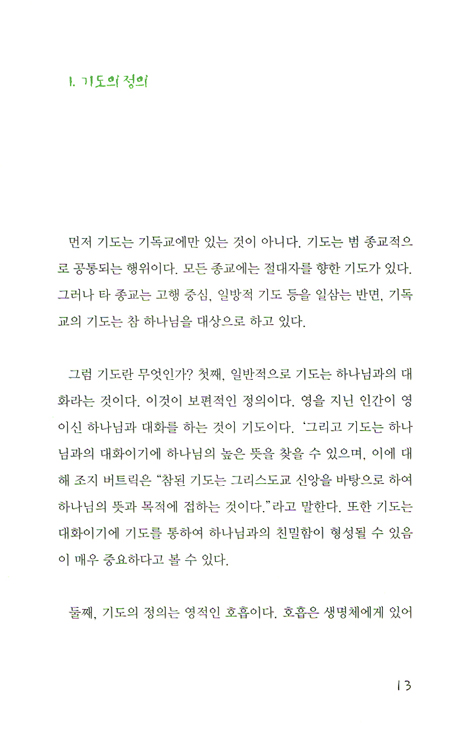 1. 기도의 정의

먼저 기도는 기독교에만 있는 것이 아니다. 기도는 범 종교적으로 공통되는 행위이다. 모든 종교에는 절대자를 향한 기도가 있다. 그러나 타 종교는 고행 중심, 일방적 기도 등을 일삼는 반면, 기독교의 기도는 참 하나님을 대상으로 하고 있다.

그럼 기도란 무엇인가? 첫째, 일반적으로 기도는 하나님과의 대화라는 것이다. 이것이 보편적인 정의이다. 영을 지닌 인간이 영이신 하나님과 대화를 하는 것이 기도이다. '그리고 기도는 하나님과의 대화이기에 하나님의 높은 뜻을 찾을 수 있으며, 이에 대해 조지 버트릭은 "참된 기도는 그리스도교 신앙을 바탕으로 하여 하나님의 뜻과 목적에 접하는 것이다."라고 말한다. 또한 기도는 대화이기에 기도를 통하여 하나님과의 친밀함이 형성될 수 있음이 매우 중요하다고 볼 수 있다.

둘째, 기도의 정의는 영적인 호흡이다. 호흡은 생명체에게 있어

13